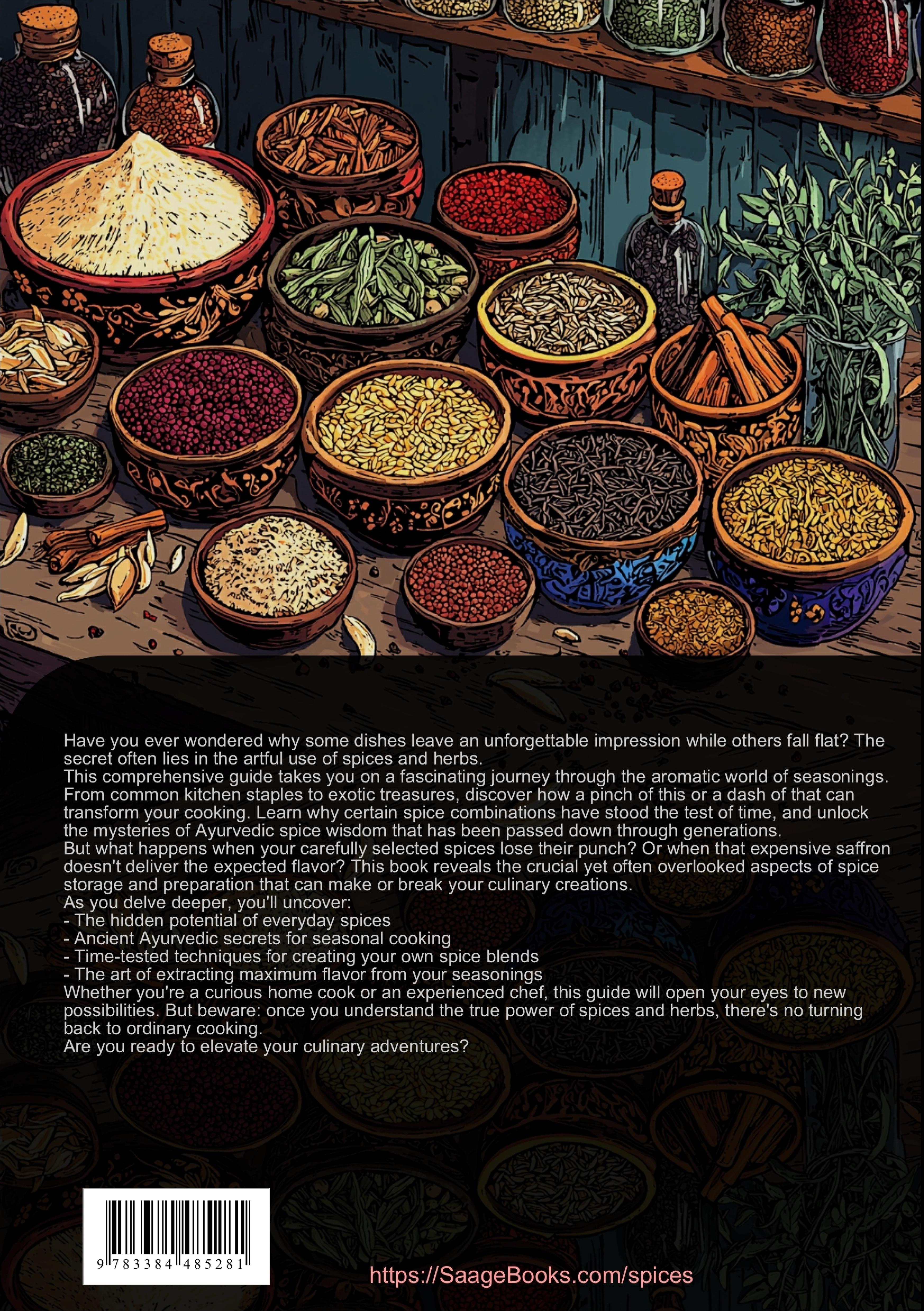 Have you ever wondered why some dishes leave an unforgettable impression while others fall flat? The secret often lies in the artful use of spices and herbs.

This comprehensive guide takes you on a fascinating journey through the aromatic world of seasonings. From common kitchen staples to exotic treasures, discover how a pinch of this or a dash of that can transform your cooking. Learn why certain spice combinations have stood the test of time, and unlock the mysteries of Ayurvedic spice wisdom that has been passed down through generations.

But what happens when your carefully selected spices lose their punch? Or when that expensive saffron doesn't deliver the expected flavor? This book reveals the crucial yet often overlooked aspects of spice storage and preparation that can make or break your culinary creations.

As you delve deeper, you'll uncover:
- The hidden potential of everyday spices
- Ancient Ayurvedic secrets for seasonal cooking
- Time-tested techniques for creating your own spice blends
- The art of extracting maximum flavor from your seasonings

Whether you're a curious home cook or an experienced chef, this guide will open your eyes to new possibilities. But beware: once you understand the true power of spices and herbs, there's no turning back to ordinary cooking.

Are you ready to elevate your culinary adventures?

9 783384 485281

https://SaageBooks.com/spices